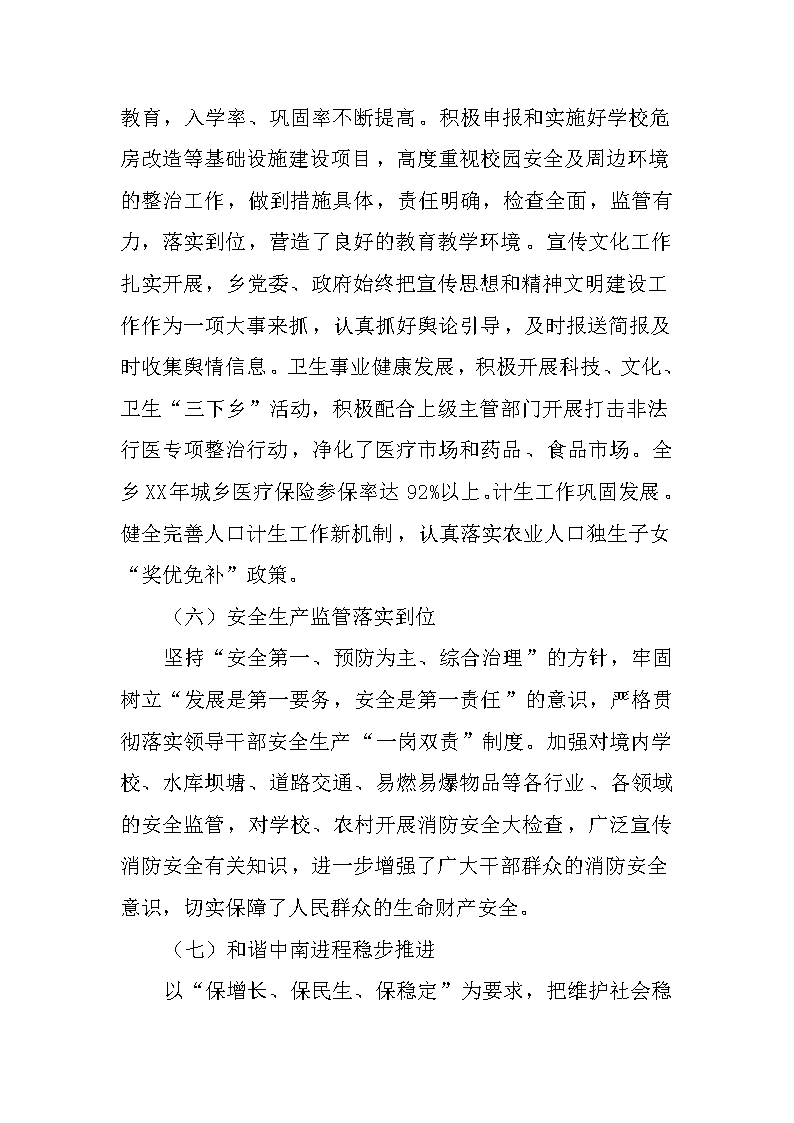 教育，入学率、巩固率不断提高。积极申报和实施好学校危房改造等基础设施建设项目，高度重视校园安全及周边环境的整治工作，做到措施具体，责任明确，检查全面，监管有力，落实到位，营造了良好的教育教学环境。宣传文化工作扎实开展，乡党委、政府始终把宣传思想和精神文明建设工作作为一项大事来抓，认真抓好舆论引导，及时报送简报及时收集舆情信息。卫生事业健康发展，积极开展科技、文化、卫生“三下乡”活动，积极配合上级主管部门开展打击非法行医专项整治行动，净化了医疗市场和药品、食品市场。全乡XX年城乡医疗保险参保率达92%以上。计生工作巩固发展。健全完善人口计生工作新机制，认真落实农业人口独生子女“奖优免补”政策。

（六）安全生产监管落实到位

坚持“安全第一、预防为主、综合治理”的方针，牢固树立“发展是第一要务，安全是第一责任”的意识，严格贯彻落实领导干部安全生产“一岗双责”制度。加强对境内学校、水库坝塘、道路交通、易燃易爆物品等各行业、各领域的安全监管，对学校、农村开展消防安全大检查，广泛宣传消防安全有关知识，进一步增强了广大干部群众的消防安全意识，切实保障了人民群众的生命财产安全。

（七）和谐中南进程稳步推进

以“保增长、保民生、保稳定”为要求，把维护社会稳